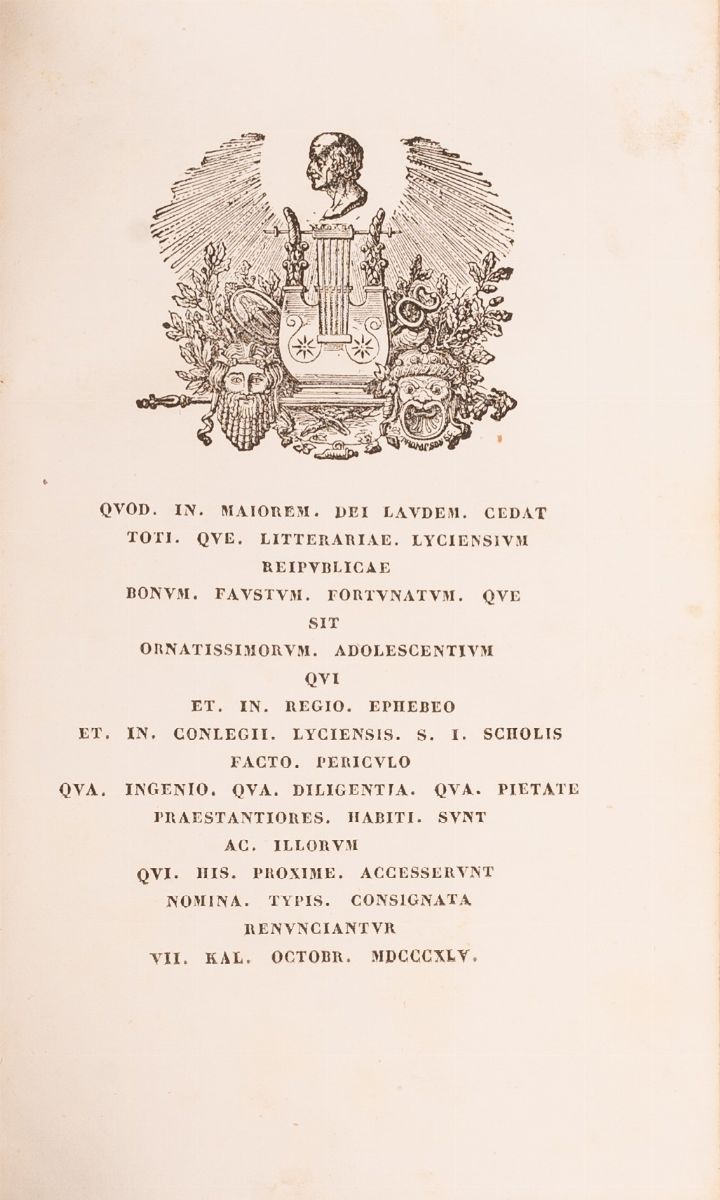 QVOD. IN. MAIOREM. DEI LAVDEM. CEDAT
TOTI. QVE. LITTERARIAE. LYCIENSIVM
REIPVBLICAE
BONVM. FAVSTVM. FORTVNATVM. QVE
SIT
ORNATISSIMORVM. ADOLESCENTIVM
QVI
ET. IN. REGIO. EPHEBEO
ET. IN. CONLEGII. LYCIENSIS. S. I. SCHOLIS
FACTO. PERICVLO
QVA. INGENIO. QVA. DILIGENTIA. QVA. PIETATE
PRAESTANTIORES. HABITI. SVNT
AC. ILLORVM
QVI. HIS. PROXIME. ACCESSERVNT
NOMINA. TYPIS. CONSIGNATA
RENVNCIANTVR
VII. KAL. OCTOBR. MDCCCXLV.